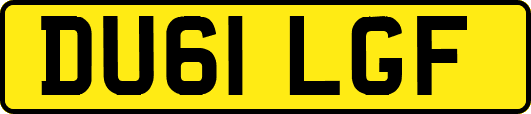 DU61 LGF